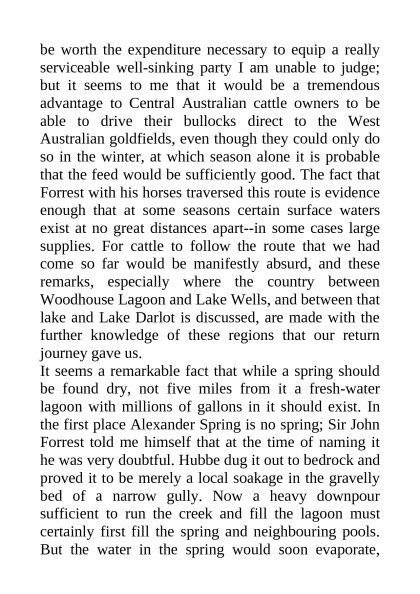 be worth the expenditure necessary to equip a really serviceable well-sinking party I am unable to judge; but it seems to me that it would be a tremendous advantage to Central Australian cattle owners to be able to drive their bullocks direct to the West Australian goldfields, even though they could only do so in the winter, at which season alone it is probable that the feed would be sufficiently good. The fact that Forrest with his horses traversed this route is evidence enough that at some seasons certain surface waters exist at no great distances apart--in some cases large supplies. For cattle to follow the route that we had come so far would be manifestly absurd, and these remarks, especially where the country between Woodhouse Lagoon and Lake Wells, and between that lake and Lake Darlot is discussed, are made with the further knowledge of these regions that our return journey gave us.

It seems a remarkable fact that while a spring should be found dry, not five miles from it a fresh-water lagoon with millions of gallons in it should exist. In the first place Alexander Spring is no spring; Sir John Forrest told me himself that at the time of naming it he was very doubtful. Hubbe dug it out to bedrock and proved it to be merely a local soakage in the gravelly bed of a narrow gully. Now a heavy downpour sufficient to run the creek and fill the lagoon must certainly first fill the spring and neighbouring pools. But the water in the spring would soon evaporate,